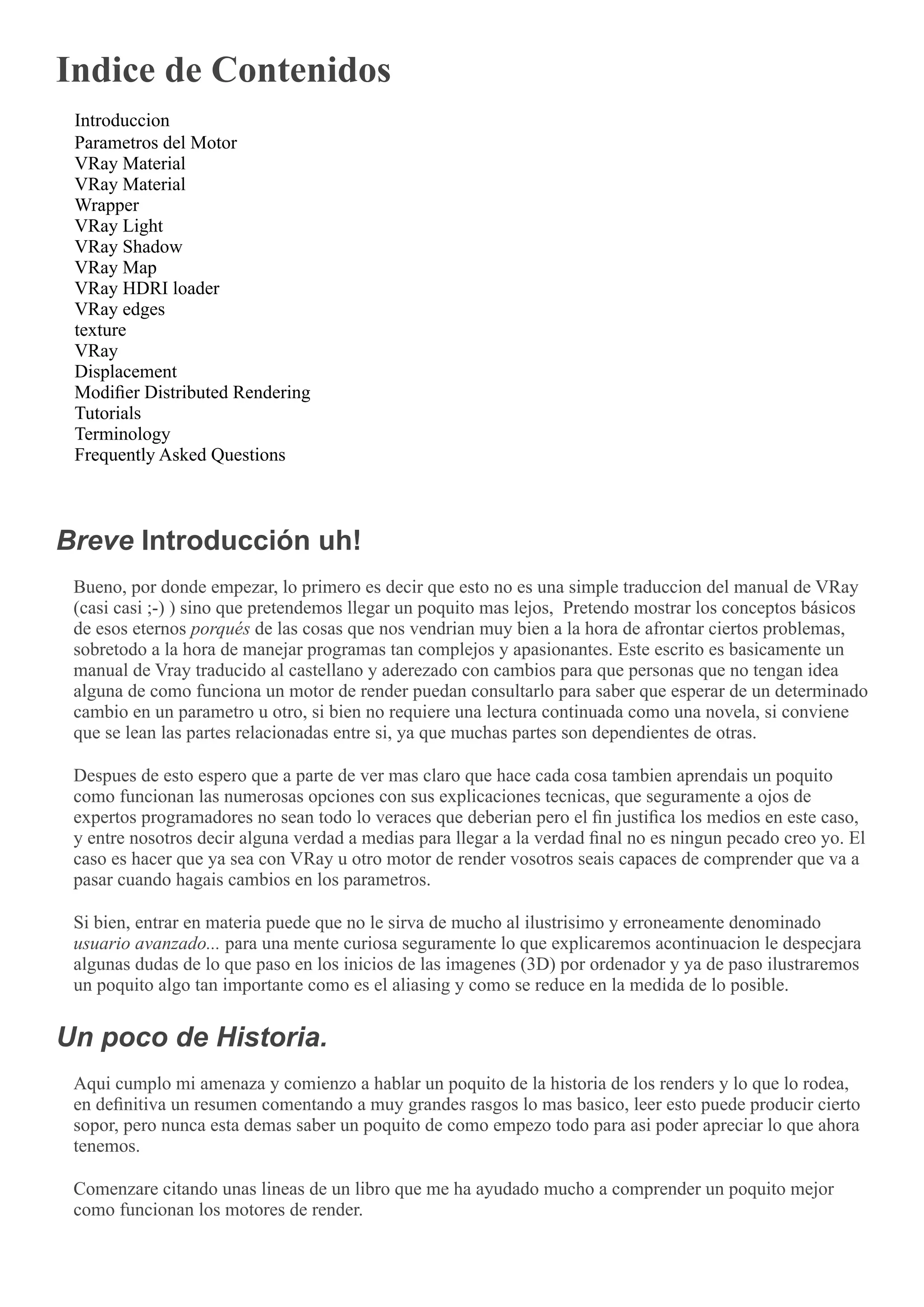 Indice de Contenidos

Introduccion
Parametros del Motor
VRay Material
VRay Material
Wrapper
VRay Light
VRay Shadow
VRay Map
VRay HDRI loader
VRay edges
texture
VRay
Displacement
Modifier Distributed Rendering
Tutorials
Terminology
Frequently Asked Questions

Breve Introducción uh!

Bueno, por donde empezar, lo primero es decir que esto no es una simple traduccion del manual de VRay (casi casi ;-) ) sino que pretendemos llegar un poquito mas lejos, Pretendo mostrar los conceptos básicos de esos eternos porqués de las cosas que nos vendrian muy bien a la hora de afrontar ciertos problemas, sobretodo a la hora de manejar programas tan complejos y apasionantes. Este escrito es basicamente un manual de Vray traducido al castellano y aderezado con cambios para que personas que no tengan idea alguna de como funciona un motor de render puedan consultarlo para saber que esperar de un determinado cambio en un parametro u otro, si bien no requiere una lectura continuada como una novela, si conviene que se lean las partes relacionadas entre si, ya que muchas partes son dependientes de otras.

Despues de esto espero que a parte de ver mas claro que hace cada cosa tambien aprendais un poquito como funcionan las numerosas opciones con sus explicaciones tecnicas, que seguramente a ojos de expertos programadores no sean todo lo veraces que deberian pero el fin justifica los medios en este caso, y entre nosotros decir alguna verdad a medias para llegar a la verdad final no es ningun pecado creo yo. El caso es hacer que ya sea con VRay u otro motor de render vosotros seais capaces de comprender que va a pasar cuando hagais cambios en los parametros.

Si bien, entrar en materia puede que no le sirva de mucho al ilustrisimo y erroneamente denominado usuario avanzado... para una mente curiosa seguramente lo que explicaremos acontinuacion le despecjara algunas dudas de lo que paso en los inicios de las imagenes (3D) por ordenador y ya de paso ilustraremos un poquito algo tan importante como es el aliasing y como se reduce en la medida de lo posible.

Un poco de Historia.

Aqui cumplo mi amenaza y comienzo a hablar un poquito de la historia de los renders y lo que lo rodea, en definitiva un resumen comentando a muy grandes rasgos lo mas basico, leer esto puede producir cierto sopor, pero nunca esta demas saber un poquito de como empezo todo para asi poder apreciar lo que ahora tenemos.

Comenzare citando unas lineas de un libro que me ha ayudado mucho a comprender un poquito mejor como funcionan los motores de render.